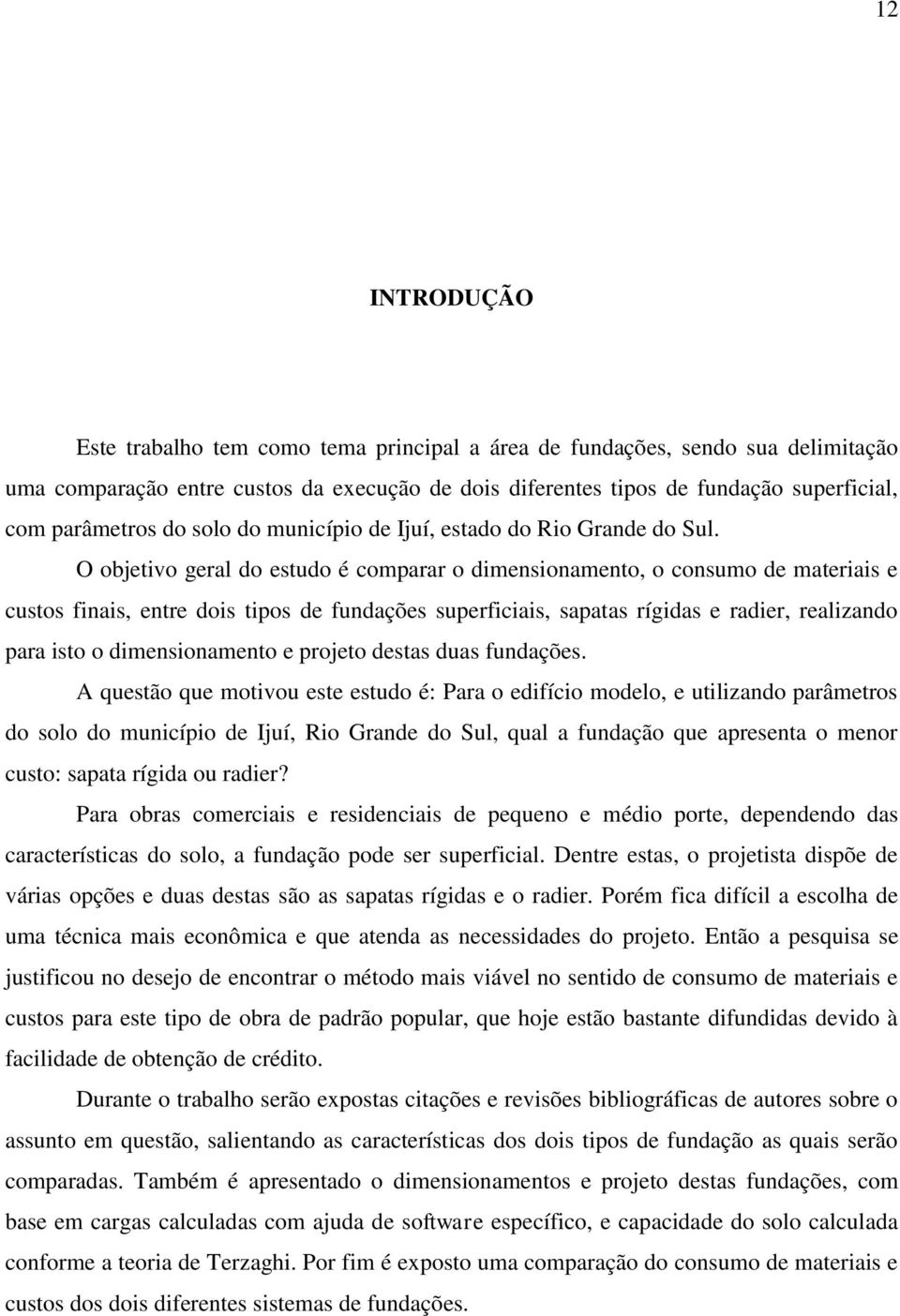 12

INTRODUÇÃO

Este trabalho tem como tema principal a área de fundações, sendo sua delimitação uma comparação entre custos da execução de dois diferentes tipos de fundação superficial, com parâmetros do solo do município de Ijuí, estado do Rio Grande do Sul.

O objetivo geral do estudo é comparar o dimensionamento, o consumo de materiais e custos finais, entre dois tipos de fundações superficiais, sapatas rígidas e radier, realizando para isto o dimensionamento e projeto destas duas fundações.

A questão que motivou este estudo é: Para o edifício modelo, e utilizando parâmetros do solo do município de Ijuí, Rio Grande do Sul, qual a fundação que apresenta o menor custo: sapata rígida ou radier?

Para obras comerciais e residenciais de pequeno e médio porte, dependendo das características do solo, a fundação pode ser superficial. Dentre estas, o projetista dispõe de várias opções e duas destas são as sapatas rígidas e o radier. Porém fica difícil a escolha de uma técnica mais econômica e que atenda as necessidades do projeto. Então a pesquisa se justificou no desejo de encontrar o método mais viável no sentido de consumo de materiais e custos para este tipo de obra de padrão popular, que hoje estão bastante difundidas devido à facilidade de obtenção de crédito.

Durante o trabalho serão expostas citações e revisões bibliográficas de autores sobre o assunto em questão, salientando as características dos dois tipos de fundação as quais serão comparadas. Também é apresentado o dimensionamentos e projeto destas fundações, com base em cargas calculadas com ajuda de software específico, e capacidade do solo calculada conforme a teoria de Terzaghi. Por fim é exposto uma comparação do consumo de materiais e custos dos dois diferentes sistemas de fundações.